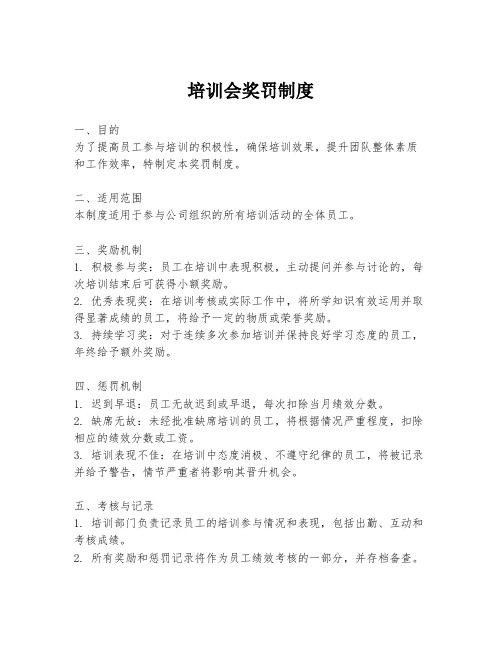 培训会奖罚制度

一、目的
为了提高员工参与培训的积极性，确保培训效果，提升团队整体素质和工作效率，特制定本奖罚制度。

二、适用范围
本制度适用于参与公司组织的所有培训活动的全体员工。

三、奖励机制
1. 积极参与奖：员工在培训中表现积极，主动提问并参与讨论的，每次培训结束后可获得小额奖励。
2. 优秀表现奖：在培训考核或实际工作中，将所学知识有效运用并取得显著成绩的员工，将给予一定的物质或荣誉奖励。
3. 持续学习奖：对于连续多次参加培训并保持良好学习态度的员工，年终给予额外奖励。

四、惩罚机制
1. 迟到早退：员工无故迟到或早退，每次扣除当月绩效分数。
2. 缺席无故：未经批准缺席培训的员工，将根据情况严重程度，扣除相应的绩效分数或工资。
3. 培训表现不佳：在培训中态度消极、不遵守纪律的员工，将被记录并给予警告，情节严重者将影响其晋升机会。

五、考核与记录
1. 培训部门负责记录员工的培训参与情况和表现，包括出勤、互动和考核成绩。
2. 所有奖励和惩罚记录将作为员工绩效考核的一部分，并存档备查。